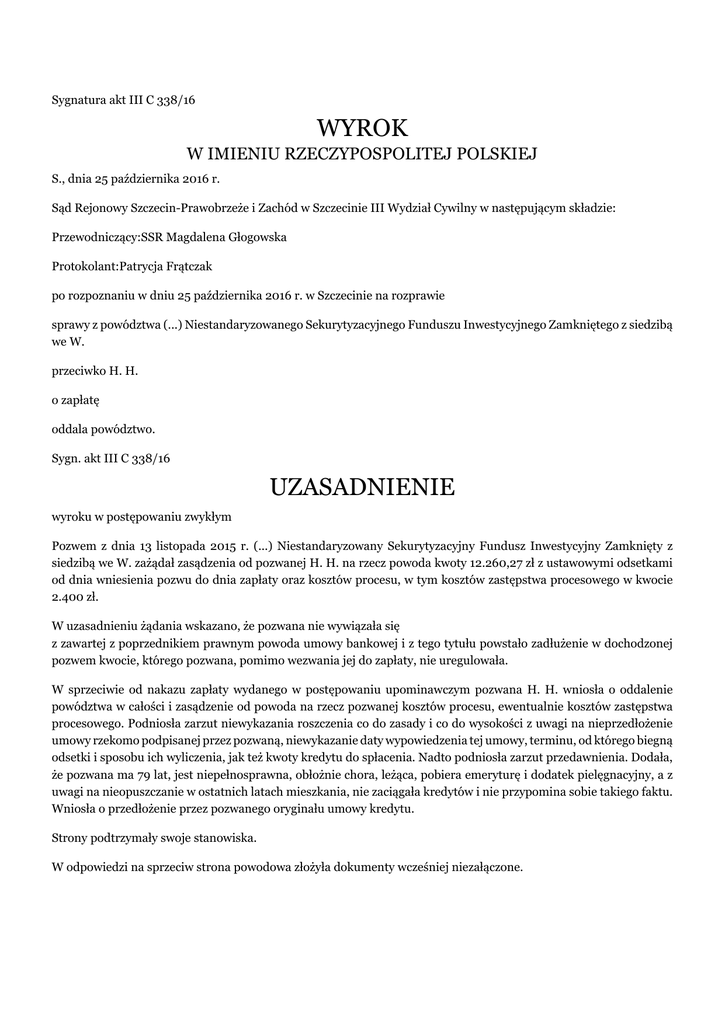 Sygnatura akt III C 338/16

WYROK
W IMIENIU RZECZYPOSPOLITEJ POLSKIEJ

S., dnia 25 października 2016 r.

Sąd Rejonowy Szczecin-Prawobrzeże i Zachód w Szczecinie III Wydział Cywilny w następującym składzie:

Przewodniczący:SSR Magdalena Głogowska

Protokolant:Patrycja Frątczak

po rozpoznaniu w dniu 25 października 2016 r. w Szczecinie na rozprawie

sprawy z powództwa (...) Niestandaryzowanego Sekurytyzacyjnego Funduszu Inwestycyjnego Zamkniętego z siedzibą we W.

przeciwko H. H.

o zapłatę

oddala powództwo.

Sygn. akt III C 338/16

UZASADNIENIE

wyroku w postępowaniu zwykłym

Pozwem z dnia 13 listopada 2015 r. (...) Niestandaryzowany Sekurytyzacyjny Fundusz Inwestycyjny Zamknięty z siedzibą we W. zażądał zasądzenia od pozwanej H. H. na rzecz powoda kwoty 12.260,27 zł z ustawowymi odsetkami od dnia wniesienia pozwu do dnia zapłaty oraz kosztów procesu, w tym kosztów zastępstwa procesowego w kwocie 2.400 zł.

W uzasadnieniu żądania wskazano, że pozwana nie wywiązała się
z zawartej z poprzednikiem prawnym powoda umowy bankowej i z tego tytułu powstało zadłużenie w dochodzonej pozwem kwocie, którego pozwana, pomimo wezwania jej do zapłaty, nie uregulowała.

W sprzeciwie od nakazu zapłaty wydanego w postępowaniu upominawczym pozwana H. H. wniosła o oddalenie powództwa w całości i zasądzenie od powoda na rzecz pozwanej kosztów procesu, ewentualnie kosztów zastępstwa procesowego. Podniosła zarzut niewykazania roszczenia co do zasady i co do wysokości z uwagi na nieprzedłożenie umowy rzekomo podpisanej przez pozwaną, niewykazanie daty wypowiedzenia tej umowy, terminu, od którego biegną odsetki i sposobu ich wyliczenia, jak też kwoty kredytu do spłacenia. Nadto podniosła zarzut przedawnienia. Dodała, że pozwana ma 79 lat, jest niepełnosprawna, obłożnie chora, leżąca, pobiera emeryturę i dodatek pielęgnacyjny, a z uwagi na nieopuszczanie w ostatnich latach mieszkania, nie zaciągała kredytów i nie przypomina sobie takiego faktu. Wniosła o przedłożenie przez pozwanego oryginału umowy kredytu.

Strony podtrzymały swoje stanowiska.

W odpowiedzi na sprzeciw strona powodowa złożyła dokumenty wcześniej niezałączone.